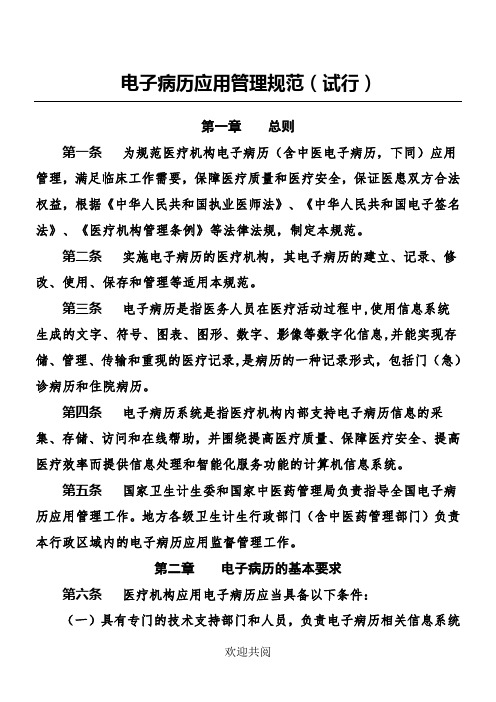 电子病历应用管理规范（试行）

第一章　　总则

第一条　为规范医疗机构电子病历（含中医电子病历，下同）应用管理，满足临床工作需要，保障医疗质量和医疗安全，保证医患双方合法权益，根据《中华人民共和国执业医师法》、《中华人民共和国电子签名法》、《医疗机构管理条例》等法律法规，制定本规范。

第二条　实施电子病历的医疗机构，其电子病历的建立、记录、修改、使用、保存和管理等适用本规范。

第三条　电子病历是指医务人员在医疗活动过程中,使用信息系统生成的文字、符号、图表、图形、数字、影像等数字化信息,并能实现存储、管理、传输和重现的医疗记录,是病历的一种记录形式，包括门（急）诊病历和住院病历。

第四条　电子病历系统是指医疗机构内部支持电子病历信息的采集、存储、访问和在线帮助，并围绕提高医疗质量、保障医疗安全、提高医疗效率而提供信息处理和智能化服务功能的计算机信息系统。

第五条　国家卫生计生委和国家中医药管理局负责指导全国电子病历应用管理工作。地方各级卫生计生行政部门（含中医药管理部门）负责本行政区域内的电子病历应用监督管理工作。

第二章　　电子病历的基本要求

第六条　医疗机构应用电子病历应当具备以下条件：

（一）具有专门的技术支持部门和人员，负责电子病历相关信息系统

欢迎共阅